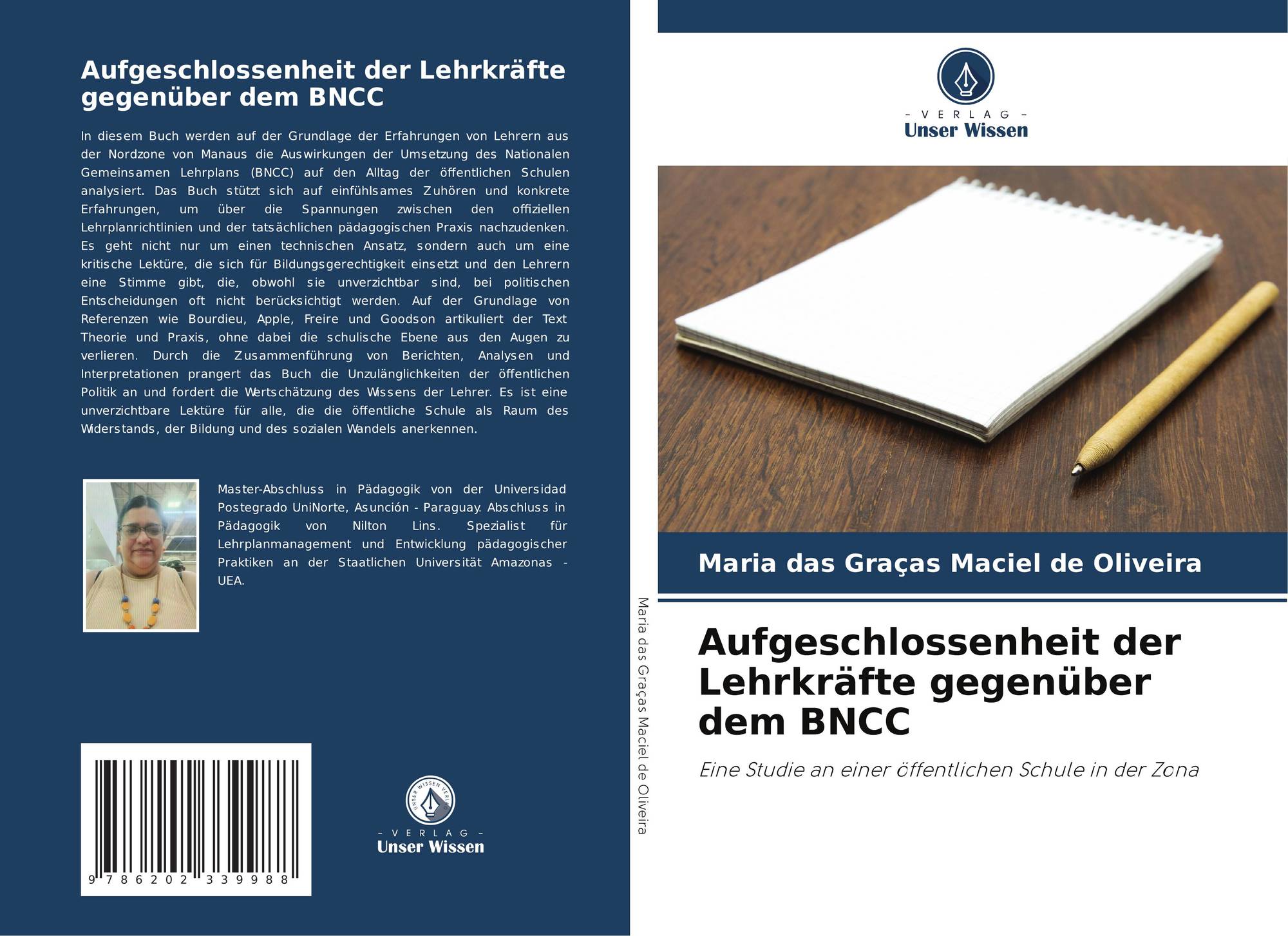 Aufgeschlossenheit der Lehrkräfte gegenüber dem BNCC

In diesem Buch werden auf der Grundlage der Erfahrungen von Lehrern aus der Nordzone von Manaus die Auswirkungen der Umsetzung des Nationalen Gemeinsamen Lehrplans (BNCC) auf den Alltag der öffentlichen Schulen analysiert. Das Buch stützt sich auf einfühlsames Zuhören und konkrete Erfahrungen, um über die Spannungen zwischen den offiziellen Lehrplanrichtlinien und der tatsächlichen pädagogischen Praxis nachzudenken. Es geht nicht nur um einen technischen Ansatz, sondern auch um eine kritische Lektüre, die sich für Bildungsgerechtigkeit einsetzt und den Lehrern eine Stimme gibt, die, obwohl sie unverzichtbar sind, bei politischen Entscheidungen oft nicht berücksichtigt werden. Auf der Grundlage von Referenzen wie Bourdieu, Apple, Freire und Goodson artikuliert der Text Theorie und Praxis, ohne dabei die schulische Ebene aus den Augen zu verlieren. Durch die Zusammenführung von Berichten, Analysen und Interpretationen prangert das Buch die Unzulänglichkeiten der öffentlichen Politik an und fordert die Wertschätzung des Wissens der Lehrer. Es ist eine unverzichtbare Lektüre für alle, die die öffentliche Schule als Raum des Widerstands, der Bildung und des sozialen Wandels anerkennen.

Master-Abschluss in Pädagogik von der Universidad Postegrado UniNorte, Asunción - Paraguay. Abschluss in Pädagogik von Nilton Lins. Spezialist für Lehrplanmanagement und Entwicklung pädagogischer Praktiken an der Staatlichen Universität Amazonas - UEA.

9 786202 339988

UNSER WISSEN VERLAG
- VERLAG -
Unser Wissen

Maria das Graças Maciel de Oliveira

- VERLAG -
Unser Wissen

Maria das Graças Maciel de Oliveira

Aufgeschlossenheit der Lehrkräfte gegenüber dem BNCC

Eine Studie an einer öffentlichen Schule in der Zona